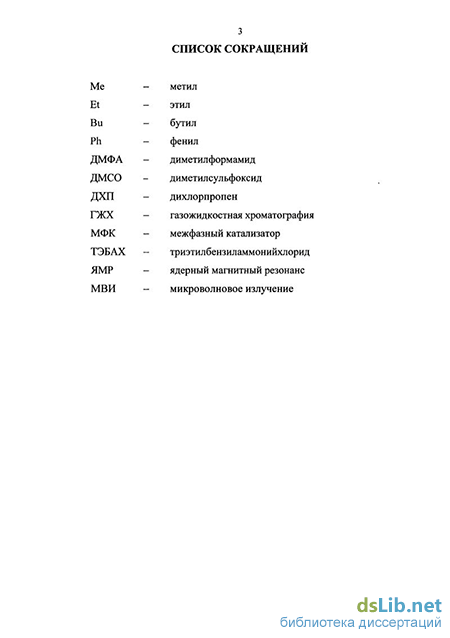 3

СПИСОК СОКРАЩЕНИЙ

Me – метил
Et – этил
Bu – бутил
Ph – фенил
ДМФА – диметилформамид
ДМСО – диметилсульфоксид
ДХП – дихлорпропен
ГЖХ – газожидкостная хроматография
МФК – межфазный катализатор
ТЭБАХ – триэтилбензиламмонийхлорид
ЯМР – ядерный магнитный резонанс
МВИ – микроволновое излучение

dsLib.net
библиотека диссертаций